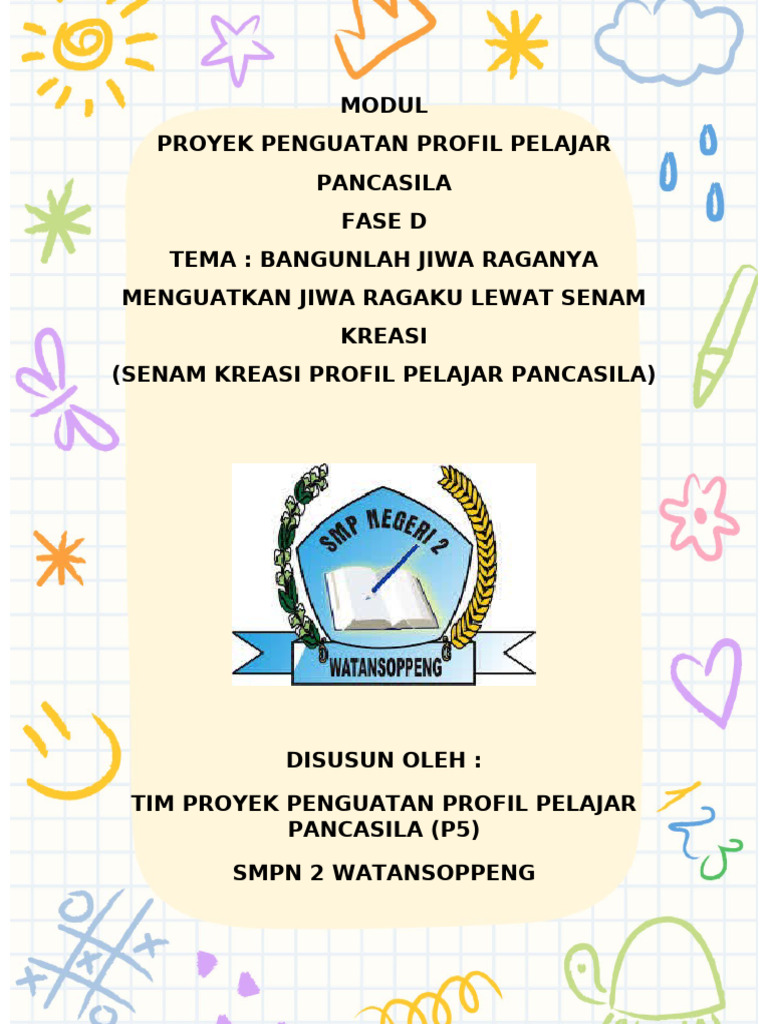 MODUL
PROYEK PENGUATAN PROFIL PELAJAR PANCASILA
FASE D
TEMA : BANGUNLAH JIWA RAGANYA
MENGUATKAN JIWA RAGAKU LEWAT SENAM KREASI
(SENAM KREASI PROFIL PELAJAR PANCASILA)

SMP NEGERI 2
WATANSOPPENG

DISUSUN OLEH :

TIM PROYEK PENGUATAN PROFIL PELAJAR PANCASILA (P5)

SMPN 2 WATANSOPPENG